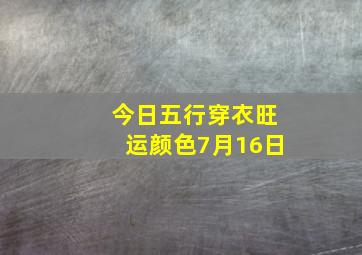 今日五行穿衣旺运颜色7月16日